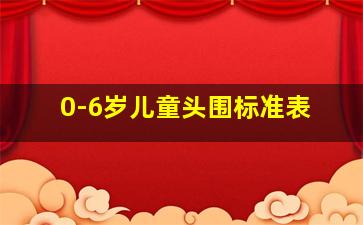 0-6岁儿童头围标准表